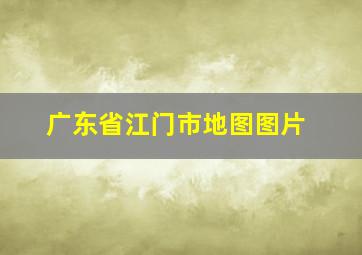 广东省江门市地图图片